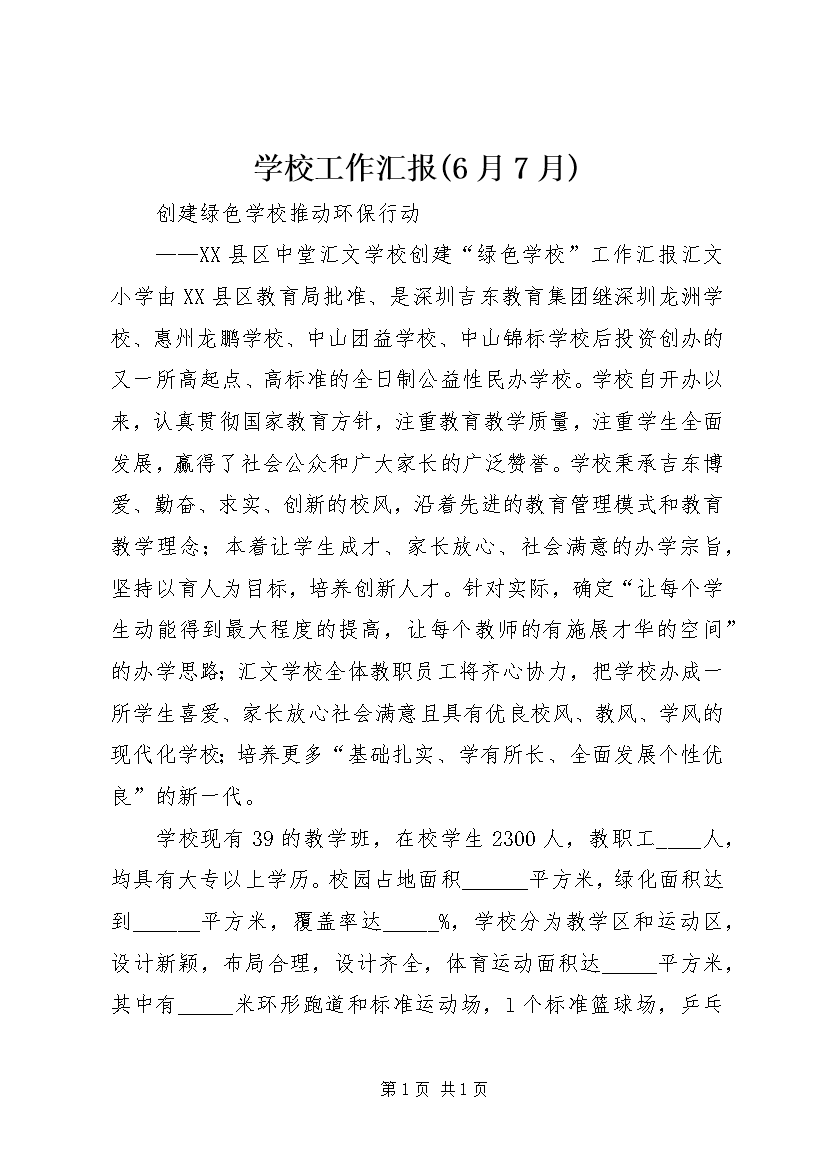 学校工作汇报(6月7月)

创建绿色学校推动环保行动

——XX县区中堂汇文学校创建“绿色学校”工作汇报汇文小学由XX县区教育局批准、是深圳吉东教育集团继深圳龙洲学校、惠州龙鹏学校、中山团益学校、中山锦标学校后投资创办的又一所高起点、高标准的全日制公益性民办学校。学校自开办以来，认真贯彻国家教育方针，注重教育教学质量，注重学生全面发展，赢得了社会公众和广大家长的广泛赞誉。学校秉承吉东博爱、勤奋、求实、创新的校风，沿着先进的教育管理模式和教育教学理念；本着让学生成才、家长放心、社会满意的办学宗旨，坚持以育人为目标，培养创新人才。针对实际，确定“让每个学生动能得到最大程度的提高，让每个教师的有施展才华的空间”的办学思路；汇文学校全体教职员工将齐心协力，把学校办成一所学生喜爱、家长放心社会满意且具有优良校风、教风、学风的现代化学校；培养更多“基础扎实、学有所长、全面发展个性优良”的新一代。

学校现有39的教学班，在校学生2300人，教职工____人，均具有大专以上学历。校园占地面积______平方米，绿化面积达到______平方米，覆盖率达_____%，学校分为教学区和运动区，设计新颖，布局合理，设计齐全，体育运动面积达_____平方米，其中有_____米环形跑道和标准运动场，1个标准篮球场，乒乓

第1页 共1页